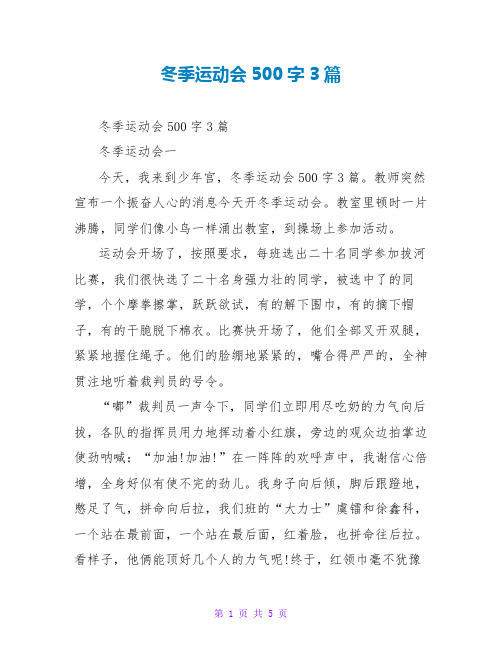 冬季运动会 500 字 3 篇

冬季运动会 500 字 3 篇

冬季运动会一

今天，我来到少年宫，冬季运动会 500 字 3 篇。教师突然宣布一个振奋人心的消息今天开冬季运动会。教室里顿时一片沸腾，同学们像小鸟一样涌出教室，到操场上参加活动。

运动会开场了，按照要求，每班选出二十名同学参加拔河比赛，我们很快选了二十名身强力壮的同学，被选中了的同学，个个摩拳擦掌，跃跃欲试，有的解下围巾，有的摘下帽子，有的干脆脱下棉衣。比赛快开场了，他们全部叉开双腿，紧紧地握住绳子。他们的脸绷地紧紧的，嘴合得严严的，全神贯注地听着裁判员的号令。

“嘟”裁判员一声令下，同学们立即用尽吃奶的力气向后拔，各队的指挥员用力地挥动着小红旗，旁边的观众边拍掌边使劲呐喊：“加油!加油!”在一阵阵的欢呼声中，我谢信心倍增，全身好似有使不完的劲儿。我身子向后倾，脚后跟蹬地，憋足了气，拼命向后拉，我们班的“大力士”虞镭和徐鑫科，一个站在最前面，一个站在最后面，红着脸，也拼命往后拉。看样子，他俩能顶好几个人的力气呢!终于，红领巾毫不犹豫

第 1 页 共 5 页